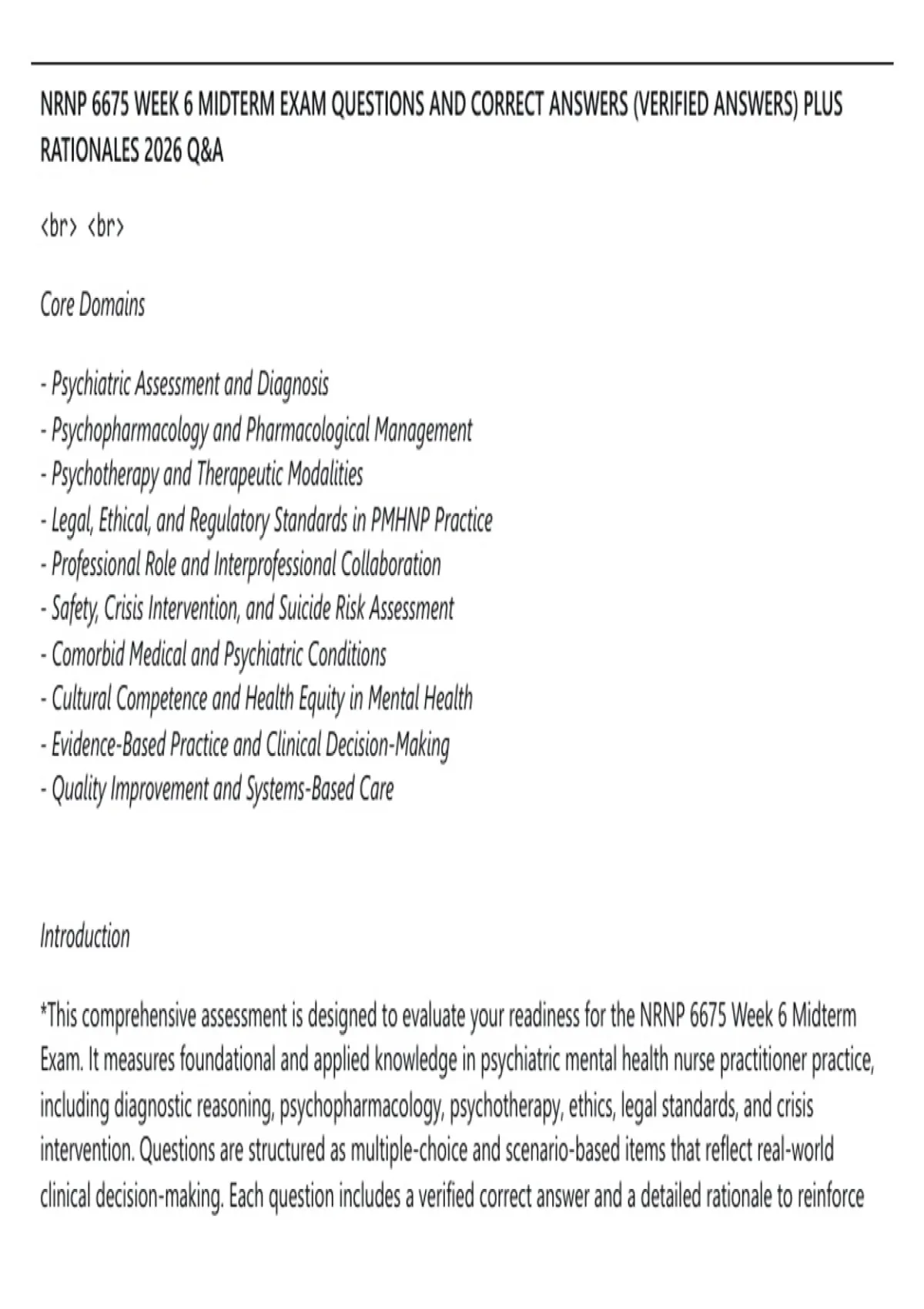 NRNP 6675 WEEK 6 MIDTERM EXAM QUESTIONS AND CORRECT ANSWERS (VERIFIED ANSWERS) PLUS RATIONALES 2026 Q&A

<br> <br>

Core Domains

- Psychiatric Assessment and Diagnosis
- Psychopharmacology and Pharmacological Management
- Psychotherapy and Therapeutic Modalities
- Legal, Ethical, and Regulatory Standards in PMHNP Practice
- Professional Role and Interprofessional Collaboration
- Safety, Crisis Intervention, and Suicide Risk Assessment
- Comorbid Medical and Psychiatric Conditions
- Cultural Competence and Health Equity in Mental Health
- Evidence-Based Practice and Clinical Decision-Making
- Quality Improvement and Systems-Based Care

Introduction

*This comprehensive assessment is designed to evaluate your readiness for the NRNP 6675 Week 6 Midterm Exam. It measures foundational and applied knowledge in psychiatric mental health nurse practitioner practice, including diagnostic reasoning, psychopharmacology, psychotherapy, ethics, legal standards, and crisis intervention. Questions are structured as multiple-choice and scenario-based items that reflect real-world clinical decision-making. Each question includes a verified correct answer and a detailed rationale to reinforce